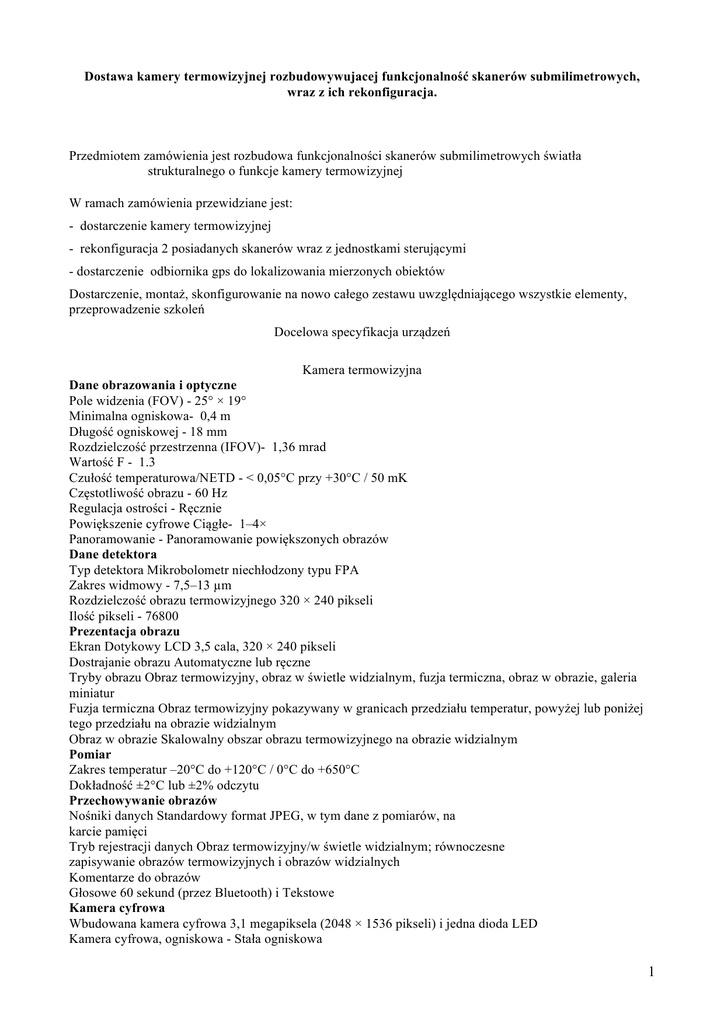 Dostawa kamery termowizyjnej rozbudowywujacej funkcjonalność skanerów submilimetrowych, wraz z ich rekonfiguracja.

Przedmiotem zamówienia jest rozbudowa funkcjonalności skanerów submilimetrowych światła strukturalnego o funkcje kamery termowizyjnej

W ramach zamówienia przewidziane jest:

- dostarczenie kamery termowizyjnej

- rekonfiguracja 2 posiadanych skanerów wraz z jednostkami sterującymi

- dostarczenie odbiornika gps do lokalizowania mierzonych obiektów

Dostarczenie, montaż, skonfigurowanie na nowo całego zestawu uwzględniającego wszystkie elementy, przeprowadzenie szkoleń

Docelowa specyfikacja urządzeń

Kamera termowizyjna
Dane obrazowania i optyczne
Pole widzenia (FOV) - 25° × 19°
Minimalna ogniskowa- 0,4 m
Długość ogniskowej - 18 mm
Rozdzielczość przestrzenna (IFOV)- 1,36 mrad
Wartość F - 1.3
Czułość temperaturowa/NETD - < 0,05°C przy +30°C / 50 mK
Częstotliwość obrazu - 60 Hz
Regulacja ostrości - Ręcznie
Powiększenie cyfrowe Ciągłe- 1–4×
Panoramowanie - Panoramowanie powiększonych obrazów
Dane detektora
Typ detektora Mikrobolometr niechłodzony typu FPA
Zakres widmowy - 7,5–13 µm
Rozdzielczość obrazu termowizyjnego 320 × 240 pikseli
Ilość pikseli - 76800
Prezentacja obrazu
Ekran Dotykowy LCD 3,5 cala, 320 × 240 pikseli
Dostrajanie obrazu Automatyczne lub ręczne
Tryby obrazu Obraz termowizyjny, obraz w świetle widzialnym, fuzja termiczna, obraz w obrazie, galeria miniatur
Fuzja termiczna Obraz termowizyjny pokazywany w granicach przedziału temperatur, powyżej lub poniżej tego przedziału na obrazie widzialnym
Obraz w obrazie Skalowalny obszar obrazu termowizyjnego na obrazie widzialnym
Pomiar
Zakres temperatur –20°C do +120°C / 0°C do +650°C
Dokładność ±2°C lub ±2% odczytu
Przechowywanie obrazów
Nośniki danych Standardowy format JPEG, w tym dane z pomiarów, na karcie pamięci
Tryb rejestracji danych Obraz termowizyjny/w świetle widzialnym; równoczesne zapisywanie obrazów termowizyjnych i obrazów widzialnych
Komentarze do obrazów
Głosowe 60 sekund (przez Bluetooth) i Tekstowe
Kamera cyfrowa
Wbudowana kamera cyfrowa 3,1 megapiksela (2048 × 1536 pikseli) i jedna dioda LED
Kamera cyfrowa, ogniskowa - Stała ogniskowa

1